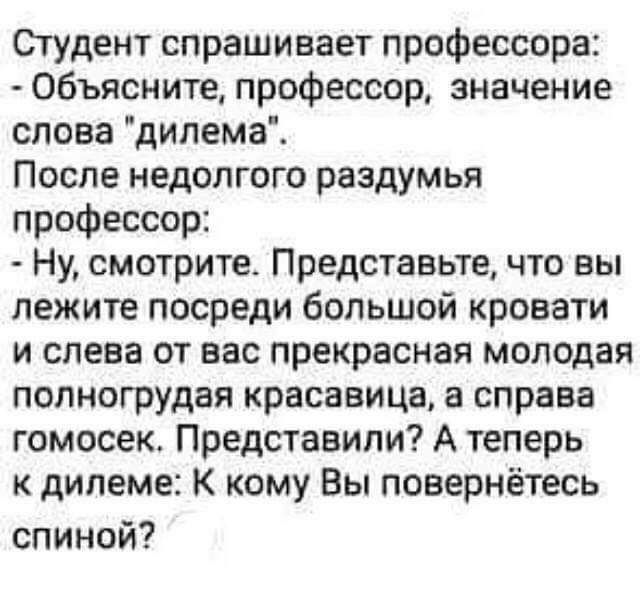 Студент спрашивает профессора:
- Объясните, профессор, значение слова "дилема".
После недолгого раздумья профессор:
- Ну, смотрите. Представьте, что вы лежите посреди большой кровати и слева от вас прекрасная молодая полногрудая красавица, а справа гомосек. Представили? А теперь к дилеме: К кому Вы повернётесь спиной?